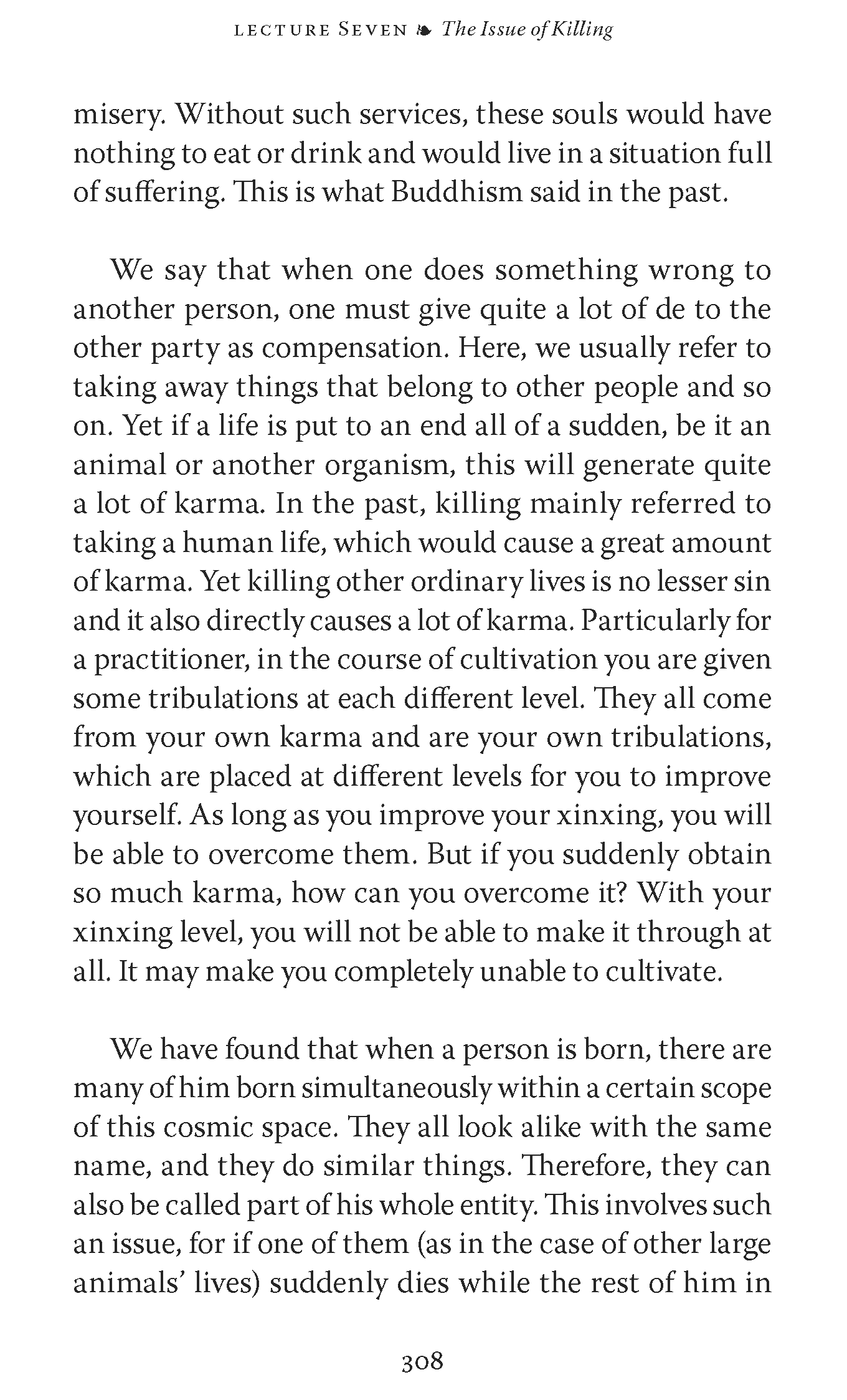 LECTURE SEVEN ❧ The Issue of Killing

misery. Without such services, these souls would have nothing to eat or drink and would live in a situation full of suffering. This is what Buddhism said in the past.

We say that when one does something wrong to another person, one must give quite a lot of de to the other party as compensation. Here, we usually refer to taking away things that belong to other people and so on. Yet if a life is put to an end all of a sudden, be it an animal or another organism, this will generate quite a lot of karma. In the past, killing mainly referred to taking a human life, which would cause a great amount of karma. Yet killing other ordinary lives is no lesser sin and it also directly causes a lot of karma. Particularly for a practitioner, in the course of cultivation you are given some tribulations at each different level. They all come from your own karma and are your own tribulations, which are placed at different levels for you to improve yourself. As long as you improve your xinxing, you will be able to overcome them. But if you suddenly obtain so much karma, how can you overcome it? With your xinxing level, you will not be able to make it through at all. It may make you completely unable to cultivate.

We have found that when a person is born, there are many of him born simultaneously within a certain scope of this cosmic space. They all look alike with the same name, and they do similar things. Therefore, they can also be called part of his whole entity. This involves such an issue, for if one of them (as in the case of other large animals' lives) suddenly dies while the rest of him in

308